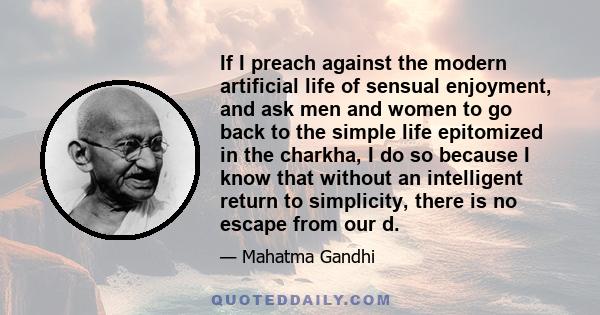 If I preach against the modern artificial life of sensual enjoyment, and ask men and women to go back to the simple life epitomized in the charkha, I do so because I know that without an intelligent return to simplicity, there is no escape from our d.

— Mahatma Gandhi

QUOTEDDAILY.COM